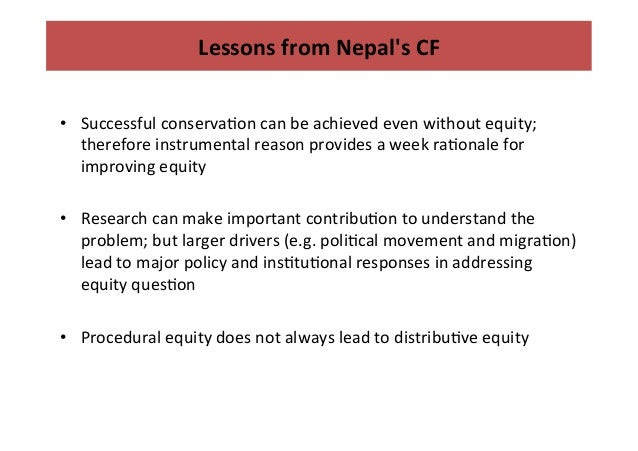 Lessons from Nepal's CF

• Successful conservation can be achieved even without equity; therefore instrumental reason provides a week rationale for improving equity

• Research can make important contribution to understand the problem; but larger drivers (e.g. political movement and migration) lead to major policy and institutional responses in addressing equity question

• Procedural equity does not always lead to distributive equity